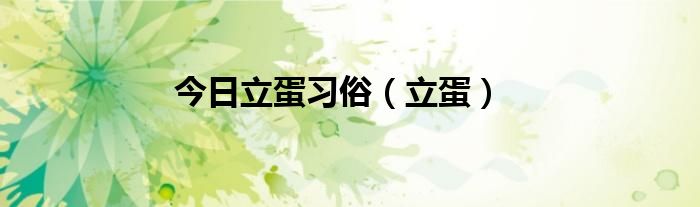 今日立蛋习俗（立蛋）